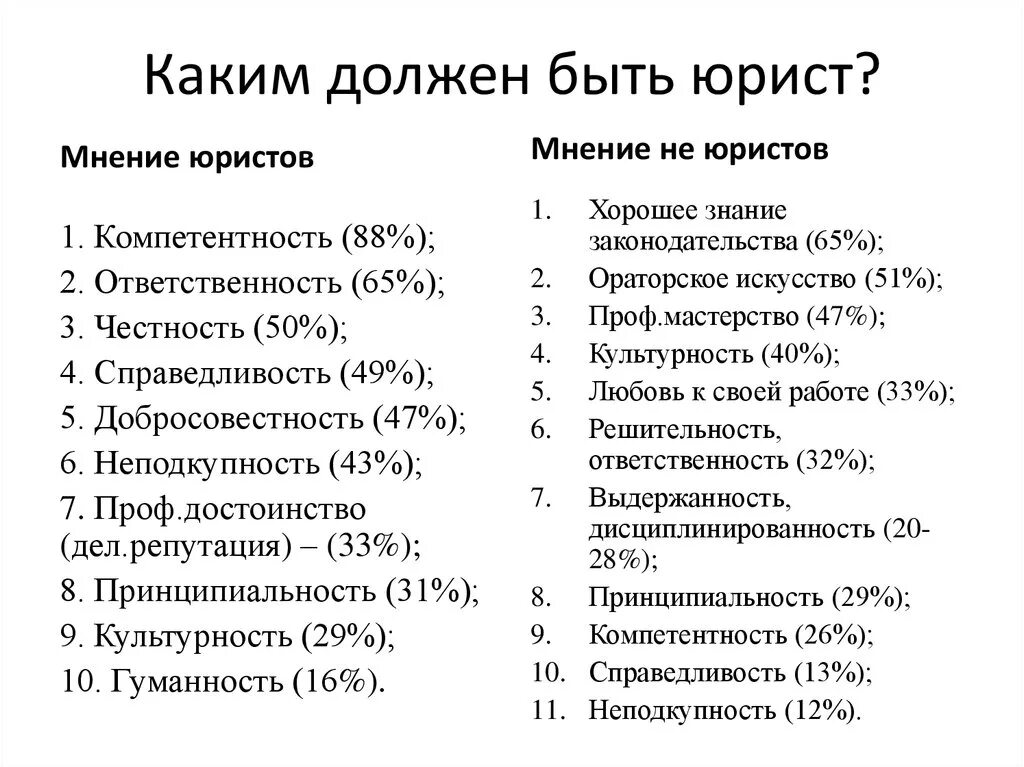 Каким должен быть юрист?

Мнение юристов

1. Компетентность (88%);
2. Ответственность (65%);
3. Честность (50%);
4. Справедливость (49%);
5. Добросовестность (47%);
6. Неподкупность (43%);
7. Проф.достоинство (дел.репутация) – (33%);
8. Принципиальность (31%);
9. Культурность (29%);
10. Гуманность (16%).

Мнение не юристов

1. Хорошее знание законодательства (65%);
2. Ораторское искусство (51%);
3. Проф.мастерство (47%);
4. Культурность (40%);
5. Любовь к своей работе (33%);
6. Решительность, ответственность (32%);
7. Выдержанность, дисциплинированность (20-28%);
8. Принципиальность (29%);
9. Компетентность (26%);
10. Справедливость (13%);
11. Неподкупность (12%).